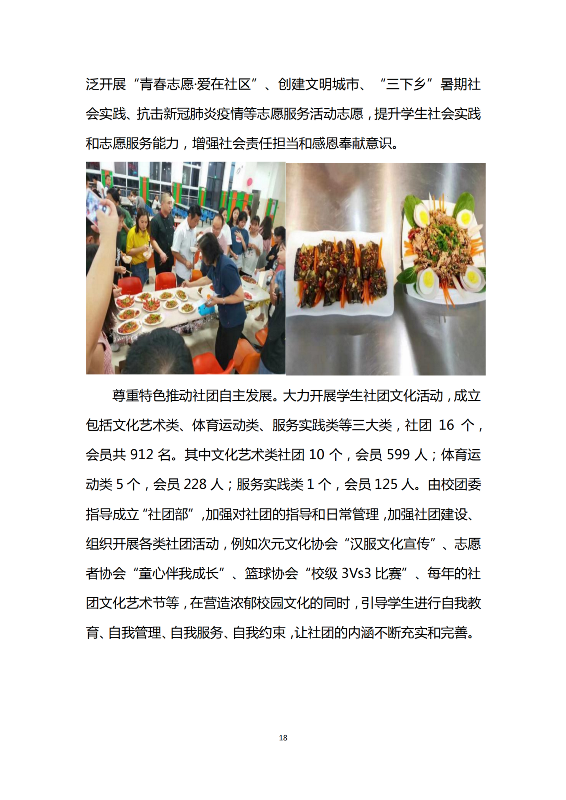 泛开展“青春志愿·爱在社区”、创建文明城市、“三下乡”暑期社会实践、抗击新冠肺炎疫情等志愿服务活动志愿，提升学生社会实践和志愿服务能力，增强社会责任担当和感恩奉献意识。

尊重特色推动社团自主发展。大力开展学生社团文化活动，成立包括文化艺术类、体育运动类、服务实践类等三大类，社团 16 个，会员共 912 名。其中文化艺术类社团 10 个，会员 599 人；体育运动类 5 个，会员 228 人；服务实践类 1 个，会员 125 人。由校团委指导成立“社团部”，加强对社团的指导和日常管理，加强社团建设、组织开展各类社团活动，例如次元文化协会“汉服文化宣传”、志愿者协会“童心伴我成长”、篮球协会“校级 3Vs3 比赛”、每年的社团文化艺术节等，在营造浓郁校园文化的同时，引导学生进行自我教育、自我管理、自我服务、自我约束，让社团的内涵不断充实和完善。

18